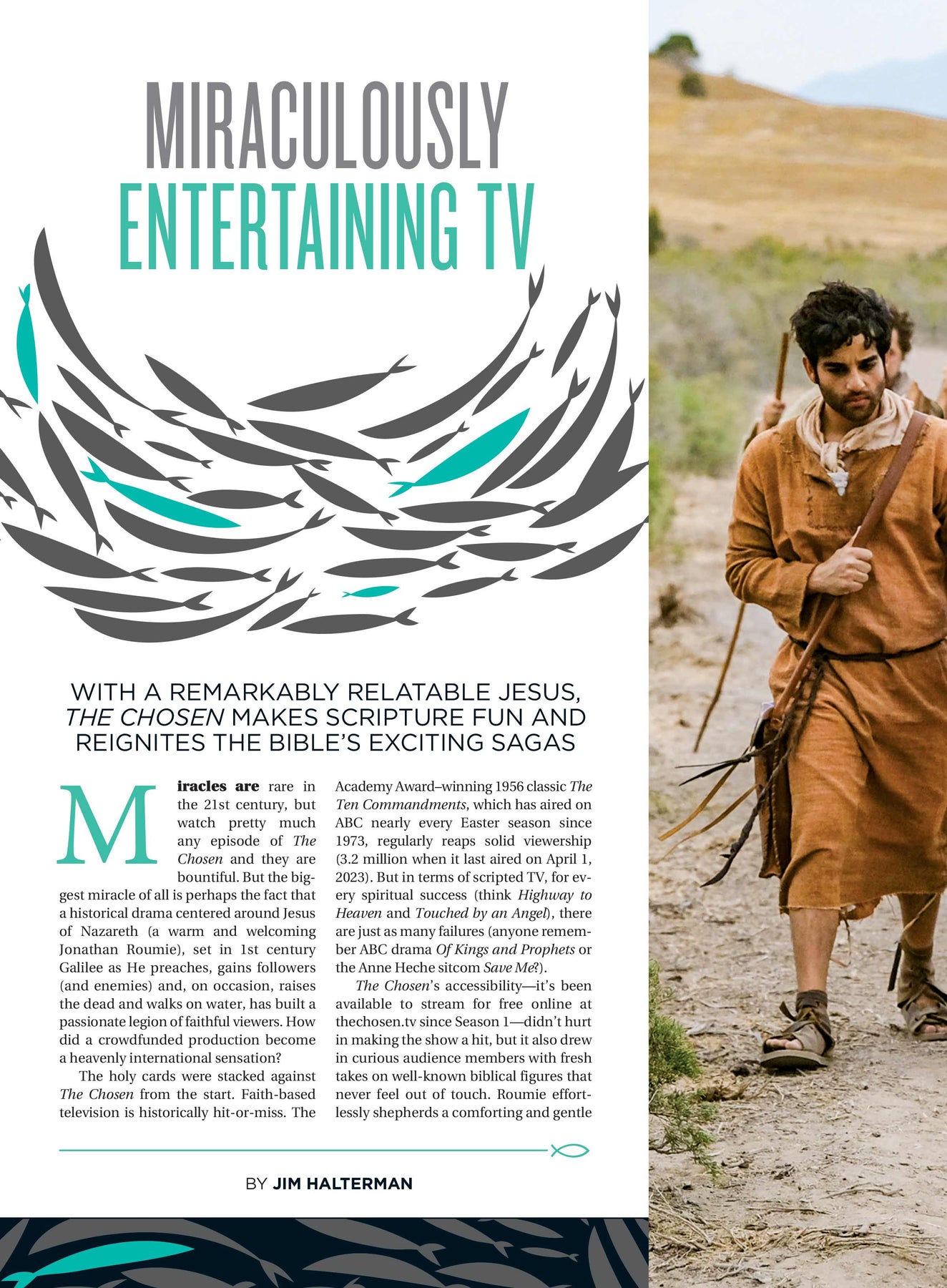 MIRACULOUSLY ENTERTAINING TV

WITH A REMARKABLY RELATABLE JESUS, THE CHOSEN MAKES SCRIPTURE FUN AND REIGNITES THE BIBLE'S EXCITING SAGAS

Miracles are rare in the 21st century, but watch pretty much any episode of The Chosen and they are bountiful. But the biggest miracle of all is perhaps the fact that a historical drama centered around Jesus of Nazareth (a warm and welcoming Jonathan Roumie), set in 1st century Galilee as He preaches, gains followers (and enemies) and, on occasion, raises the dead and walks on water, has built a passionate legion of faithful viewers. How did a crowdfunded production become a heavenly international sensation?

The holy cards were stacked against The Chosen from the start. Faith-based television is historically hit-or-miss. The Academy Award–winning 1956 classic The Ten Commandments, which has aired on ABC nearly every Easter season since 1973, regularly reaps solid viewership (3.2 million when it last aired on April 1, 2023). But in terms of scripted TV, for every spiritual success (think Highway to Heaven and Touched by an Angel), there are just as many failures (anyone remember ABC drama Of Kings and Prophets or the Anne Heche sitcom Save Me?).

The Chosen's accessibility—it's been available to stream for free online at thechosen.tv since Season 1—didn't hurt in making the show a hit, but it also drew in curious audience members with fresh takes on well-known biblical figures that never feel out of touch. Roumie effortlessly shepherds a comforting and gentle

BY JIM HALTERMAN